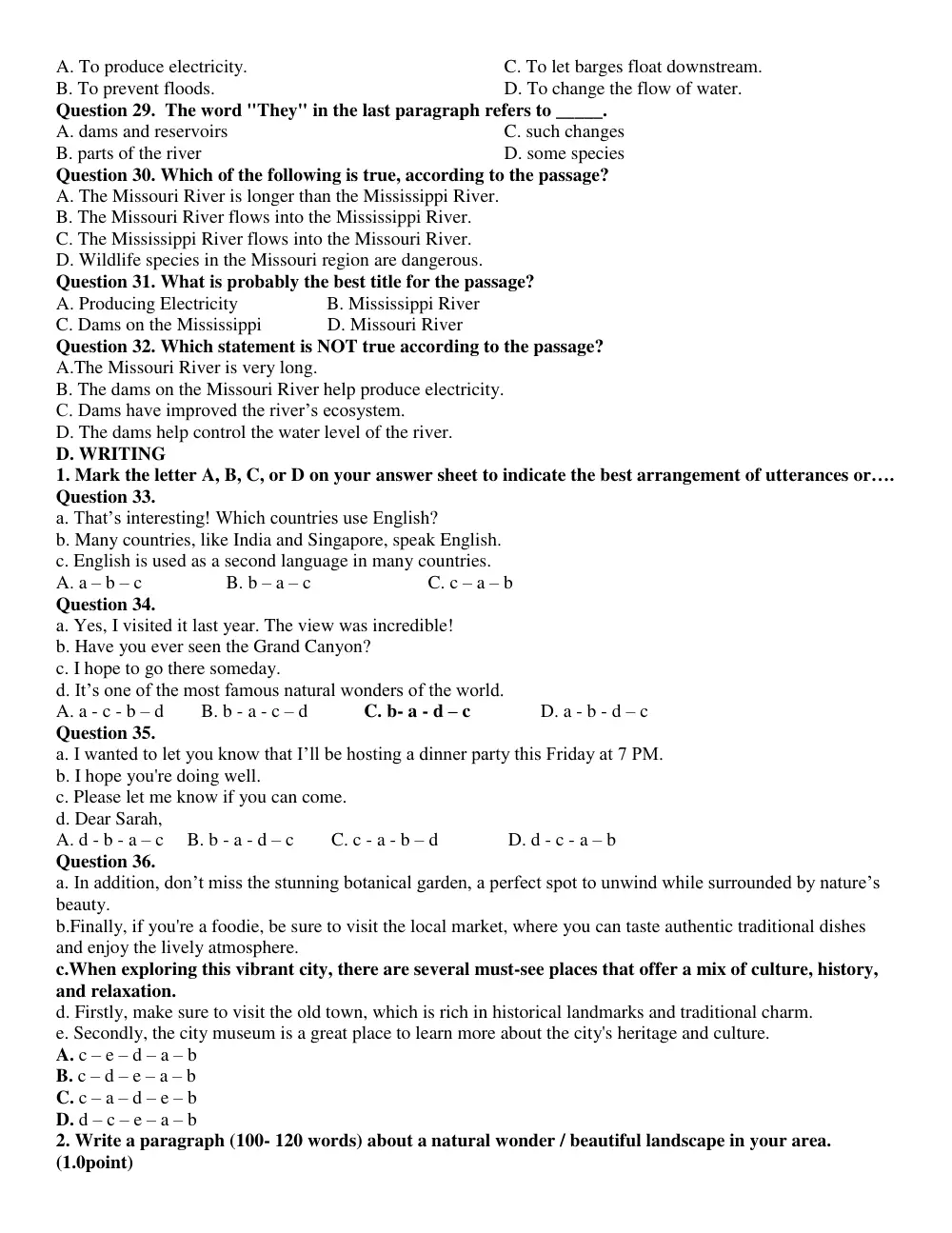 A. To produce electricity.
C. To let barges float downstream.
B. To prevent floods.
D. To change the flow of water.
Question 29. The word "They" in the last paragraph refers to ____.
A. dams and reservoirs
C. such changes
B. parts of the river
D. some species
Question 30. Which of the following is true, according to the passage?
A. The Missouri River is longer than the Mississippi River.
B. The Missouri River flows into the Mississippi River.
C. The Mississippi River flows into the Missouri River.
D. Wildlife species in the Missouri region are dangerous.
Question 31. What is probably the best title for the passage?
A. Producing Electricity
B. Mississippi River
C. Dams on the Mississippi
D. Missouri River
Question 32. Which statement is NOT true according to the passage?
A.The Missouri River is very long.
B. The dams on the Missouri River help produce electricity.
C. Dams have improved the river's ecosystem.
D. The dams help control the water level of the river.
D. WRITING
1. Mark the letter A, B, C, or D on your answer sheet to indicate the best arrangement of utterances or….
Question 33.
a. That's interesting! Which countries use English?
b. Many countries, like India and Singapore, speak English.
c. English is used as a second language in many countries.
A. a – b – c
B. b – a – c
C. c – a – b
Question 34.
a. Yes, I visited it last year. The view was incredible!
b. Have you ever seen the Grand Canyon?
c. I hope to go there someday.
d. It's one of the most famous natural wonders of the world.
A. a - c - b – d
B. b - a - c – d
C. b- a - d – c
D. a - b - d – c
Question 35.
a. I wanted to let you know that I'll be hosting a dinner party this Friday at 7 PM.
b. I hope you're doing well.
c. Please let me know if you can come.
d. Dear Sarah,
A. d - b - a – c
B. b - a - d – c
C. c - a - b – d
D. d - c - a – b
Question 36.
a. In addition, don't miss the stunning botanical garden, a perfect spot to unwind while surrounded by nature's beauty.
b.Finally, if you're a foodie, be sure to visit the local market, where you can taste authentic traditional dishes and enjoy the lively atmosphere.
c.When exploring this vibrant city, there are several must-see places that offer a mix of culture, history, and relaxation.
d. Firstly, make sure to visit the old town, which is rich in historical landmarks and traditional charm.
e. Secondly, the city museum is a great place to learn more about the city's heritage and culture.
A. c – e – d – a – b
B. c – d – e – a – b
C. c – a – d – e – b
D. d – c – e – a – b
2. Write a paragraph (100- 120 words) about a natural wonder / beautiful landscape in your area. (1.0point)